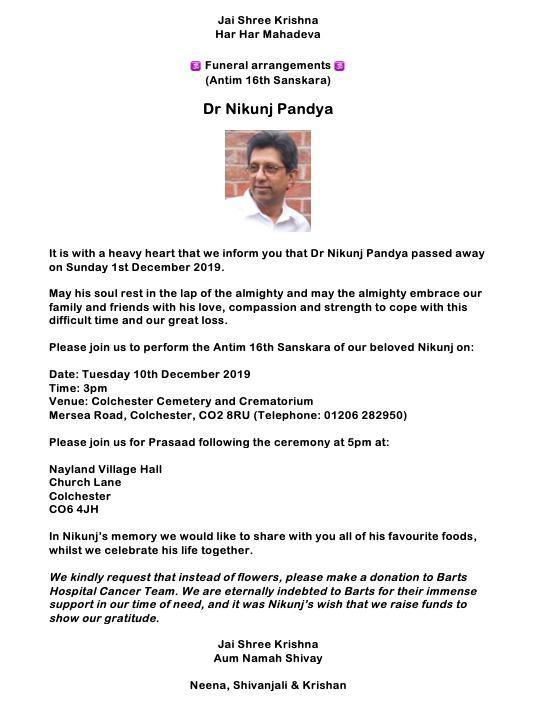 Jai Shree Krishna
Har Har Mahadeva

🕉 Funeral arrangements 🕉
(Antim 16th Sanskara)

Dr Nikunj Pandya

It is with a heavy heart that we inform you that Dr Nikunj Pandya passed away on Sunday 1st December 2019.

May his soul rest in the lap of the almighty and may the almighty embrace our family and friends with his love, compassion and strength to cope with this difficult time and our great loss.

Please join us to perform the Antim 16th Sanskara of our beloved Nikunj on:

Date: Tuesday 10th December 2019
Time: 3pm
Venue: Colchester Cemetery and Crematorium
Mersea Road, Colchester, CO2 8RU (Telephone: 01206 282950)

Please join us for Prasaad following the ceremony at 5pm at:

Nayland Village Hall
Church Lane
Colchester
CO6 4JH

In Nikunj's memory we would like to share with you all of his favourite foods, whilst we celebrate his life together.

We kindly request that instead of flowers, please make a donation to Barts Hospital Cancer Team. We are eternally indebted to Barts for their immense support in our time of need, and it was Nikunj's wish that we raise funds to show our gratitude.

Jai Shree Krishna
Aum Namah Shivay

Neena, Shivanjali & Krishan